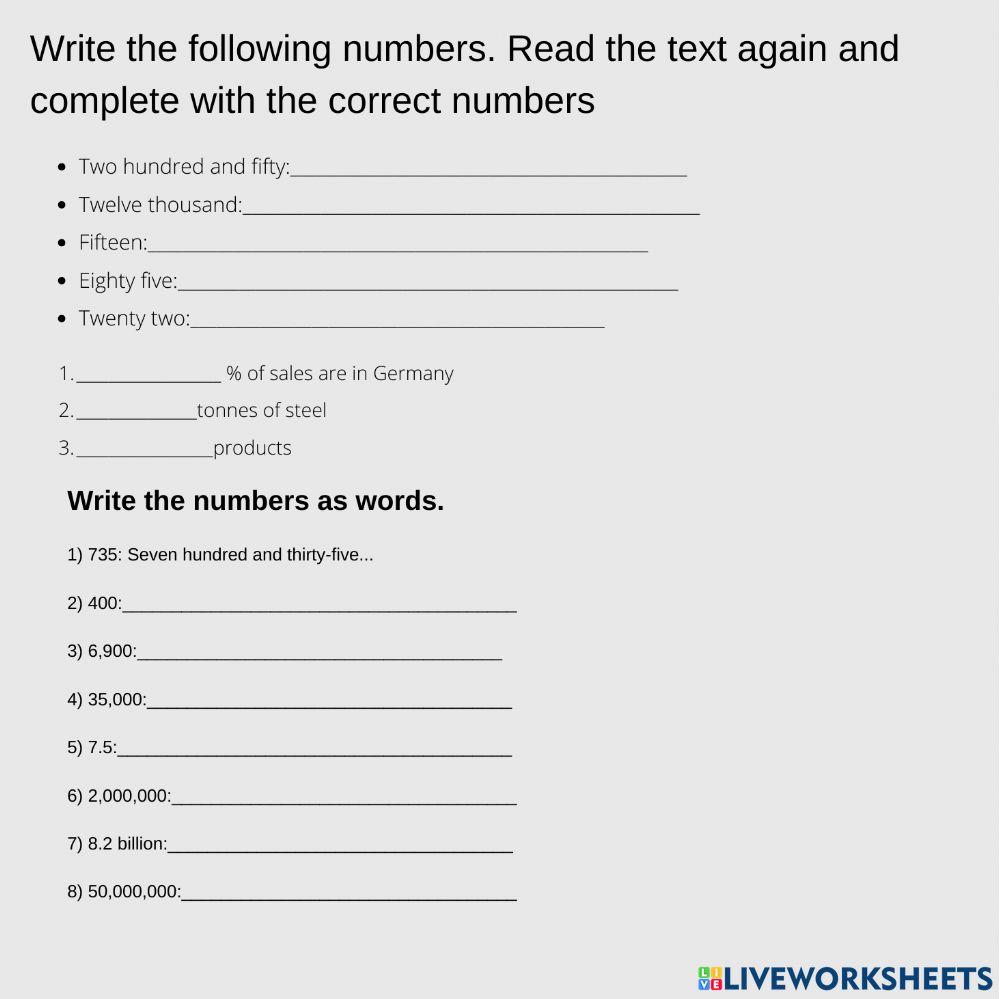 Write the following numbers. Read the text again and complete with the correct numbers

• Two hundred and fifty:____
• Twelve thousand:____
• Fifteen:____
• Eighty five:____
• Twenty two:____

1.____ % of sales are in Germany
2.____tonnes of steel
3.____products

Write the numbers as words.

1) 735: Seven hundred and thirty-five...

2) 400:____

3) 6,900:____

4) 35,000:____

5) 7.5:____

6) 2,000,000:____

7) 8.2 billion:____

8) 50,000,000:____

LIVEWORKSHEETS